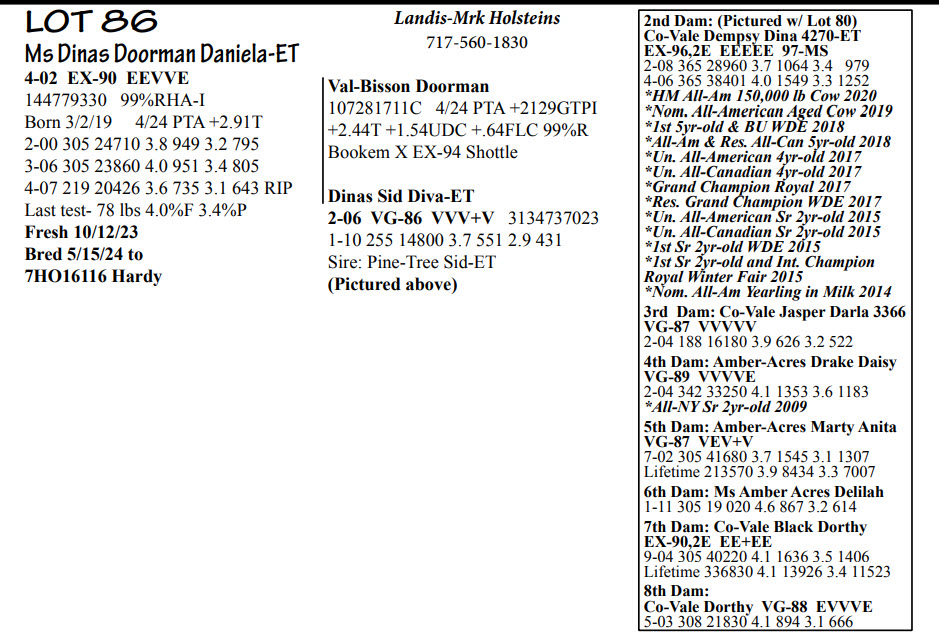 LOT 86
Ms Dinas Doorman Daniela-ET
4-02 EX-90 EEVVE
144779330 99%RHA-I
Born 3/2/19 4/24 PTA +2.91T
2-00 305 24710 3.8 949 3.2 795
3-06 305 23860 4.0 951 3.4 805
4-07 219 20426 3.6 735 3.1 643 RIP
Last test- 78 lbs 4.0%F 3.4%P
Fresh 10/12/23
Bred 5/15/24 to
7HO16116 Hardy

Landis-Mrk Holsteins
717-560-1830

Val-Bisson Doorman
107281711C 4/24 PTA +2129GTPI +2.44T +1.54UDC +.64FLC 99%R
Bookem X EX-94 Shottle

Dinas Sid Diva-ET
2-06 VG-86 VVV+V 3134737023
1-10 255 14800 3.7 551 2.9 431
Sire: Pine-Tree Sid-ET
(Pictured above)

2nd Dam: (Pictured w/ Lot 80)
Co-Vale Dempsy Dina 4270-ET
EX-96,2E EEEEE 97-MS
2-08 365 28960 3.7 1064 3.4 979
4-06 365 38401 4.0 1549 3.3 1252
*HM All-Am 150,000 lb Cow 2020
*Nom. All-American Aged Cow 2019
*1st 5yr-old & BU WDE 2018
*All-Am & Res. All-Can 5yr-old 2018
*Un. All-American 4yr-old 2017
*Un. All-Canadian 4yr-old 2017
*Grand Champion Royal 2017
*Res. Grand Champion WDE 2017
*Un. All-American Sr 2yr-old 2015
*Un. All-Canadian Sr 2yr-old 2015
*1st Sr 2yr-old WDE 2015
*1st Sr 2yr-old and Int. Champion Royal Winter Fair 2015
*Nom. All-Am Yearling in Milk 2014
3rd Dam: Co-Vale Jasper Darla 3366
VG-87 VVVVV
2-04 188 16180 3.9 626 3.2 522
4th Dam: Amber-Acres Drake Daisy
VG-89 VVVVE
2-04 342 33250 4.1 1353 3.6 1183
*All-NY Sr 2yr-old 2009
5th Dam: Amber-Acres Marty Anita
VG-87 VEV+V
7-02 305 41680 3.7 1545 3.1 1307
Lifetime 213570 3.9 8434 3.3 7007
6th Dam: Ms Amber Acres Delilah
1-11 305 19 020 4.6 867 3.2 614
7th Dam: Co-Vale Black Dorthy
EX-90,2E EE+EE
9-04 305 40220 4.1 1636 3.5 1406
Lifetime 336830 4.1 13926 3.4 11523
8th Dam:
Co-Vale Dorthy VG-88 EVVVE
5-03 308 21830 4.1 894 3.1 666